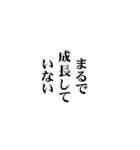 まるで
成長して
いない